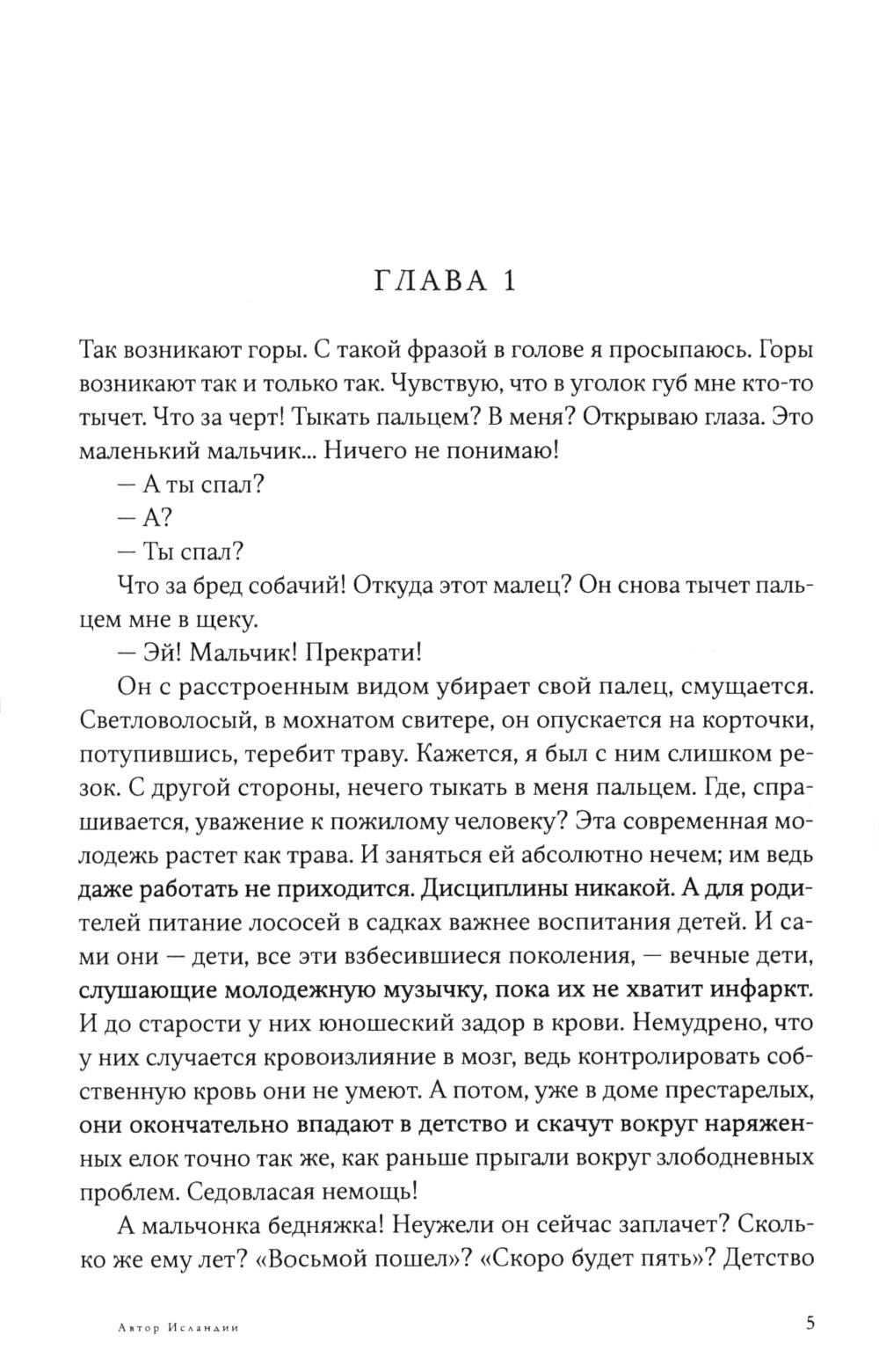 ГЛАВА 1

Так возникают горы. С такой фразой в голове я просыпаюсь. Горы возникают так и только так. Чувствую, что в уголок губ мне кто-то тычет. Что за черт! Тыкать пальцем? В меня? Открываю глаза. Это маленький мальчик... Ничего не понимаю!

— А ты спал?

— А?

— Ты спал?

Что за бред собачий! Откуда этот малец? Он снова тычет пальцем мне в щеку.

— Эй! Мальчик! Прекрати!

Он с расстроенным видом убирает свой палец, смущается. Светловолосый, в мохнатом свитере, он опускается на корточки, потупившись, теребит траву. Кажется, я был с ним слишком резок. С другой стороны, нечего тыкать в меня пальцем. Где, спрашивается, уважение к пожилому человеку? Эта современная молодежь растет как трава. И заняться ей абсолютно нечем; им ведь даже работать не приходится. Дисциплины никакой. А для родителей питание лососей в садках важнее воспитания детей. И сами они — дети, все эти взбесившиеся поколения, — вечные дети, слушающие молодежную музычку, пока их не хватит инфаркт. И до старости у них юношеский задор в крови. Немудрено, что у них случается кровоизлияние в мозг, ведь контролировать собственную кровь они не умеют. А потом, уже в доме престарелых, они окончательно впадают в детство и скачут вокруг наряженных елок точно так же, как раньше прыгали вокруг злободневных проблем. Седовласая немощь!

А мальчонка бедняжка! Неужели он сейчас заплачет? Сколько же ему лет? «Восьмой пошел»? «Скоро будет пять»? Детство

Автор Исландии

5